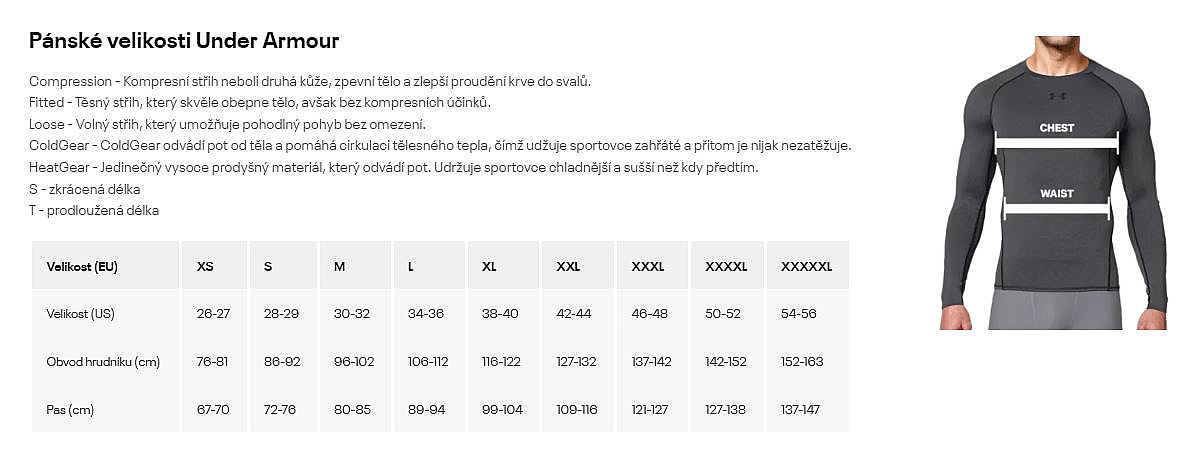 Pánské velikosti Under Armour

Compression - Kompresní střih neboli druhá kůže, zpevní tělo a zlepší proudění krve do svalů.
Fitted - Těsný střih, který skvěle obepne tělo, avšak bez kompresních účinků.
Loose - Volný střih, který umožňuje pohodlný pohyb bez omezení.
ColdGear - ColdGear odvádí pot od těla a pomáhá cirkulaci tělesného tepla, čímž udžuje sportovce zahřáté a přitom je nijak nezatěžuje.
HeatGear - Jedinečný vysoce prodyšný materiál, který odvádí pot. Udržuje sportovce ohladnější a sušší než kdy předtím.
S - zkrácená délka
T - prodloužená délka

| Velikost (EU) | XS | S | M | L | XL | XXL | XXXL | XXXXL | XXXXXL |
|---|---|---|---|---|---|---|---|---|---|
| Velikost (US) | 26-27 | 28-29 | 30-32 | 34-36 | 38-40 | 42-44 | 46-48 | 50-52 | 54-56 |
| Obvod hrudníku (cm) | 76-81 | 86-92 | 96-102 | 106-112 | 116-122 | 127-132 | 137-142 | 142-152 | 152-163 |
| Pas (cm) | 67-70 | 72-76 | 80-85 | 89-94 | 99-104 | 109-116 | 121-127 | 127-138 | 137-147 |

CHEST
WAIST